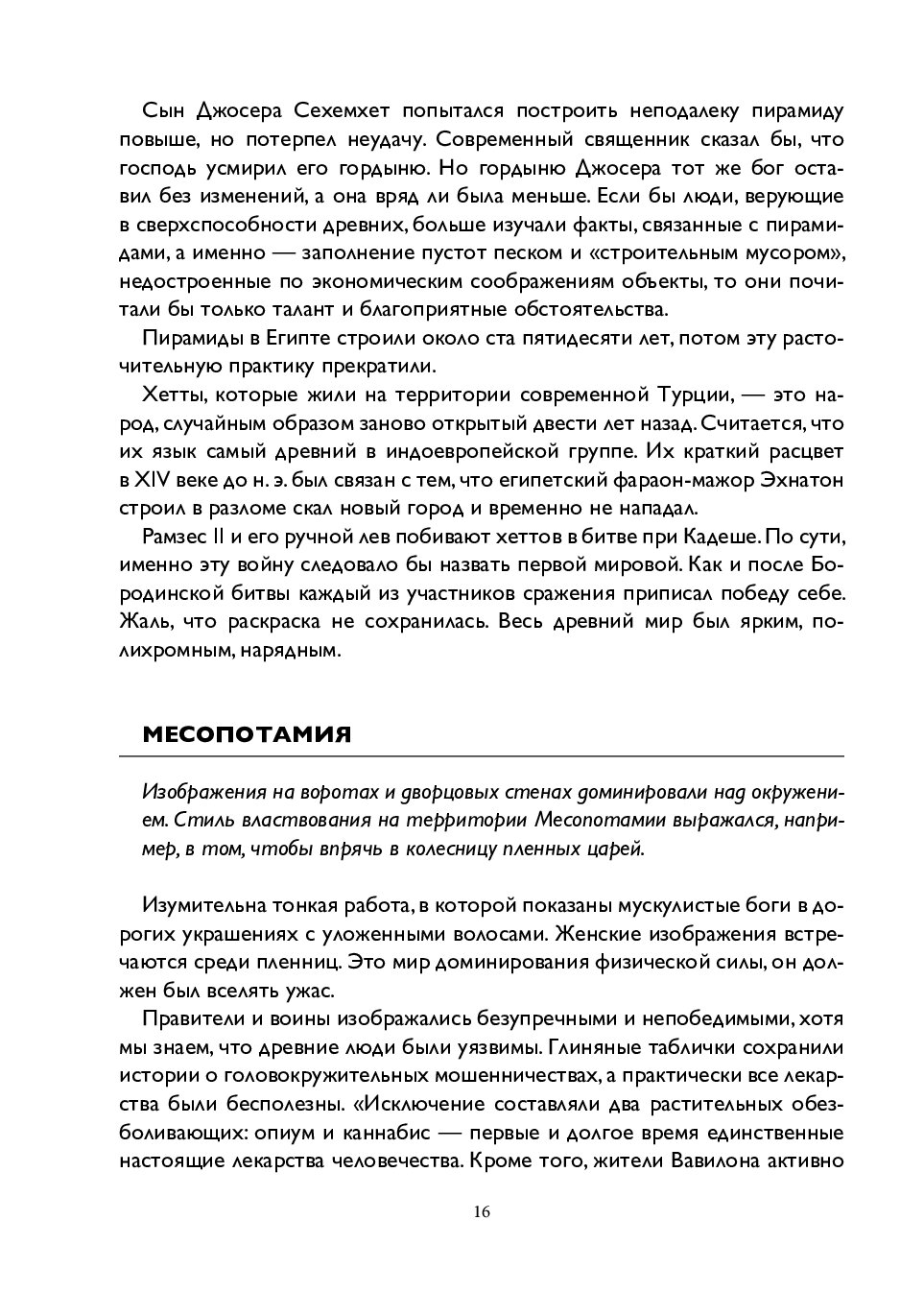 Сын Джосера Сехемхет попытался построить неподалеку пирамиду повыше, но потерпел неудачу. Современный священник сказал бы, что господь усмирил его гордыню. Но гордыню Джосера тот же бог оставил без изменений, а она вряд ли была меньше. Если бы люди, верующие в сверхспособности древних, больше изучали факты, связанные с пирамидами, а именно — заполнение пустот песком и «строительным мусором», недостроенные по экономическим соображениям объекты, то они почитали бы только талант и благоприятные обстоятельства.

Пирамиды в Египте строили около ста пятидесяти лет, потом эту расточительную практику прекратили.

Хетты, которые жили на территории современной Турции, — это народ, случайным образом заново открытый двести лет назад. Считается, что их язык самый древний в индоевропейской группе. Их краткий расцвет в XIV веке до н. э. был связан с тем, что египетский фараон-мажор Эхнатон строил в разломе скал новый город и временно не нападал.

Рамзес II и его ручной лев побивают хеттов в битве при Кадеше. По сути, именно эту войну следовало бы назвать первой мировой. Как и после Бородинской битвы каждый из участников сражения приписал победу себе. Жаль, что раскраска не сохранилась. Весь древний мир был ярким, полихромным, нарядным.

МЕСОПОТАМИЯ

Изображения на воротах и дворцовых стенах доминировали над окружением. Стиль властвования на территории Месопотамии выражался, например, в том, чтобы впрячь в колесницу пленных царей.

Изумительна тонкая работа, в которой показаны мускулистые боги в дорогих украшениях с уложенными волосами. Женские изображения встречаются среди пленниц. Это мир доминирования физической силы, он должен был вселять ужас.

Правители и воины изображались безупречными и непобедимыми, хотя мы знаем, что древние люди были уязвимы. Глиняные таблички сохранили истории о головокружительных мошенничествах, а практически все лекарства были бесполезны. «Исключение составляли два растительных обезболивающих: опиум и каннабис — первые и долгое время единственные настоящие лекарства человечества. Кроме того, жители Вавилона активно

16